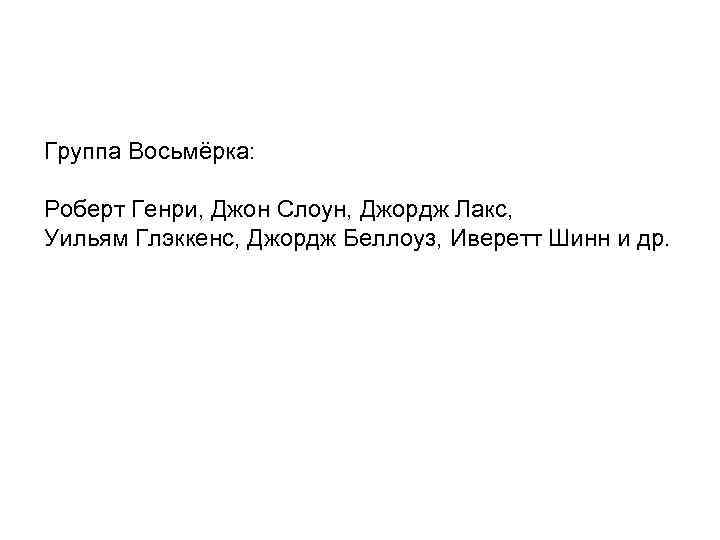 Группа Восьмёрка:

Роберт Генри, Джон Слоун, Джордж Лакс, Уильям Глэккенс, Джордж Беллоуз, Иверетт Шинн и др.